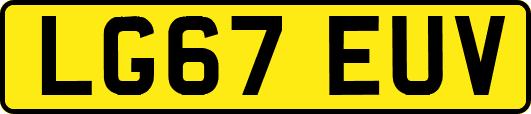 LG67 EUV